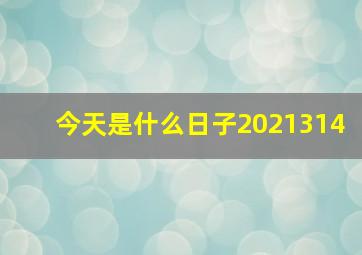 今天是什么日子2021314